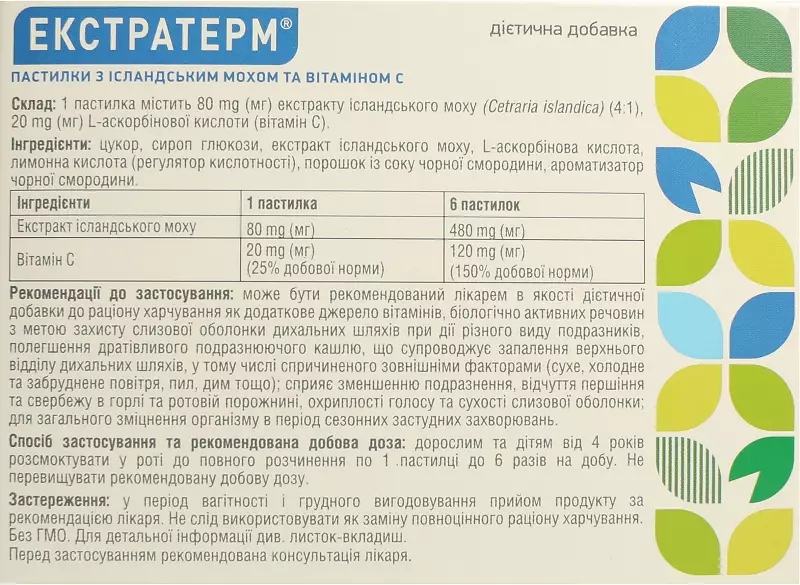 ЕКСТРАТЕРМ®

дієтична добавка

ПАСТИЛКИ З ІСЛАНДСЬКИМ МОХОМ ТА ВІТАМІНОМ С

Склад: 1 пастилка містить 80 mg (мг) екстракту ісландського моху (Cetraria islandica) (4:1), 20 mg (мг) L-аскорбінової кислоти (вітамін С).

Інгредієнти: цукор, сироп глюкози, екстракт ісландського моху, L-аскорбінова кислота, лимонна кислота (регулятор кислотності), порошок із соку чорної смородини, ароматизатор чорної смородини.

| Інгредієнти | 1 пастилка | 6 пастилок |
|---|---|---|
| Екстракт ісландського моху | 80 mg (мг) | 480 mg (мг) |
| Вітамін С | 20 mg (мг) (25% добової норми) | 120 mg (мг) (150% добової норми) |

Рекомендації до застосування: може бути рекомендований лікарем в якості дієтичної добавки до раціону харчування як додаткове джерело вітамінів, біологічно активних речовин з метою захисту слизової оболонки дихальних шляхів при дії різного виду подразників, полегшення дратівливого подразнюючого кашлю, що супроводжує запалення верхнього відділу дихальних шляхів, у тому числі спричиненого зовнішніми факторами (сухе, холодне та забруднене повітря, пил, дим тощо); сприяє зменшенню подразнення, відчуття першіння та свербежу в горлі та ротовій порожнині, охриплості голосу та сухості слизової оболонки; для загального зміцнення організму в період сезонних застудних захворювань.

Спосіб застосування та рекомендована добова доза: дорослим та дітям від 4 років розсмоктувати у роті до повного розчинення по 1 пастилці до 6 разів на добу. Не перевищувати рекомендовану добову дозу.

Застереження: у період вагітності і грудного вигодовування прийом продукту за рекомендацією лікаря. Не слід використовувати як заміну повноцінного раціону харчування. Без ГМО. Для детальної інформації див. листок-вкладиш.
Перед застосуванням рекомендована консультація лікаря.